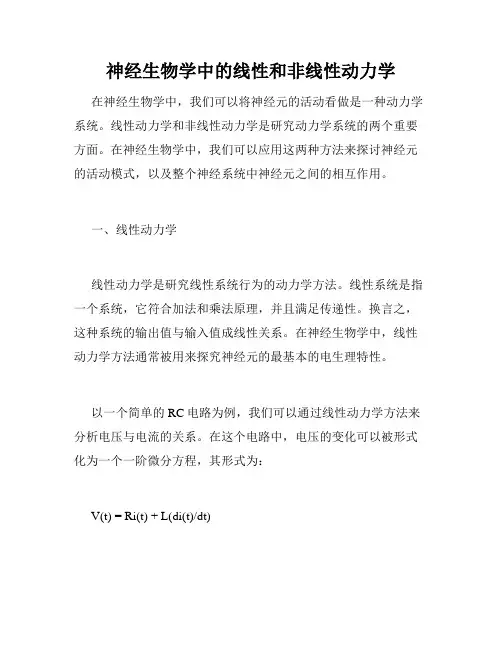 神经生物学中的线性和非线性动力学

在神经生物学中，我们可以将神经元的活动看做是一种动力学系统。线性动力学和非线性动力学是研究动力学系统的两个重要方面。在神经生物学中，我们可以应用这两种方法来探讨神经元的活动模式，以及整个神经系统中神经元之间的相互作用。

一、线性动力学

线性动力学是研究线性系统行为的动力学方法。线性系统是指一个系统，它符合加法和乘法原理，并且满足传递性。换言之，这种系统的输出值与输入值成线性关系。在神经生物学中，线性动力学方法通常被用来探究神经元的最基本的电生理特性。

以一个简单的 RC 电路为例，我们可以通过线性动力学方法来分析电压与电流的关系。在这个电路中，电压的变化可以被形式化为一个一阶微分方程，其形式为：

$V(t) = Ri(t) + L(di(t)/dt)$